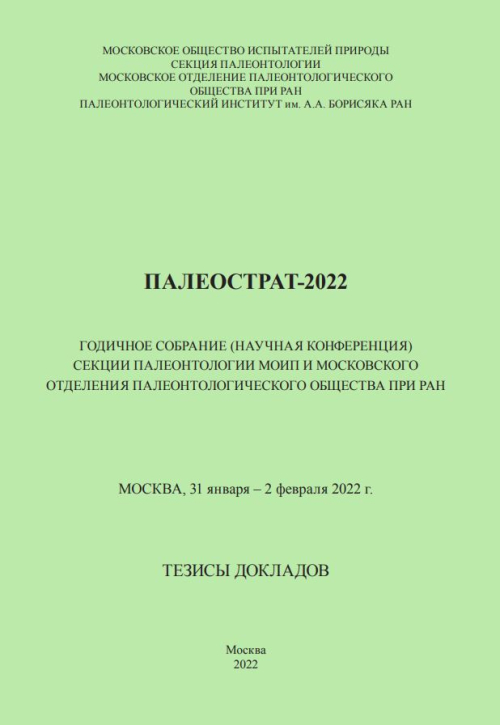 МОСКОВСКОЕ ОБЩЕСТВО ИСПЫТАТЕЛЕЙ ПРИРОДЫ
СЕКЦИЯ ПАЛЕОНТОЛОГИИ
МОСКОВСКОЕ ОТДЕЛЕНИЕ ПАЛЕОНТОЛОГИЧЕСКОГО ОБЩЕСТВА ПРИ РАН
ПАЛЕОНТОЛОГИЧЕСКИЙ ИНСТИТУТ им. А.А. БОРИСЯКА РАН

ПАЛЕОСТРАТ-2022

ГОДИЧНОЕ СОБРАНИЕ (НАУЧНАЯ КОНФЕРЕНЦИЯ)
СЕКЦИИ ПАЛЕОНТОЛОГИИ МОИП И МОСКОВСКОГО
ОТДЕЛЕНИЯ ПАЛЕОНТОЛОГИЧЕСКОГО ОБЩЕСТВА ПРИ РАН

МОСКВА, 31 января – 2 февраля 2022 г.

ТЕЗИСЫ ДОКЛАДОВ

Москва
2022